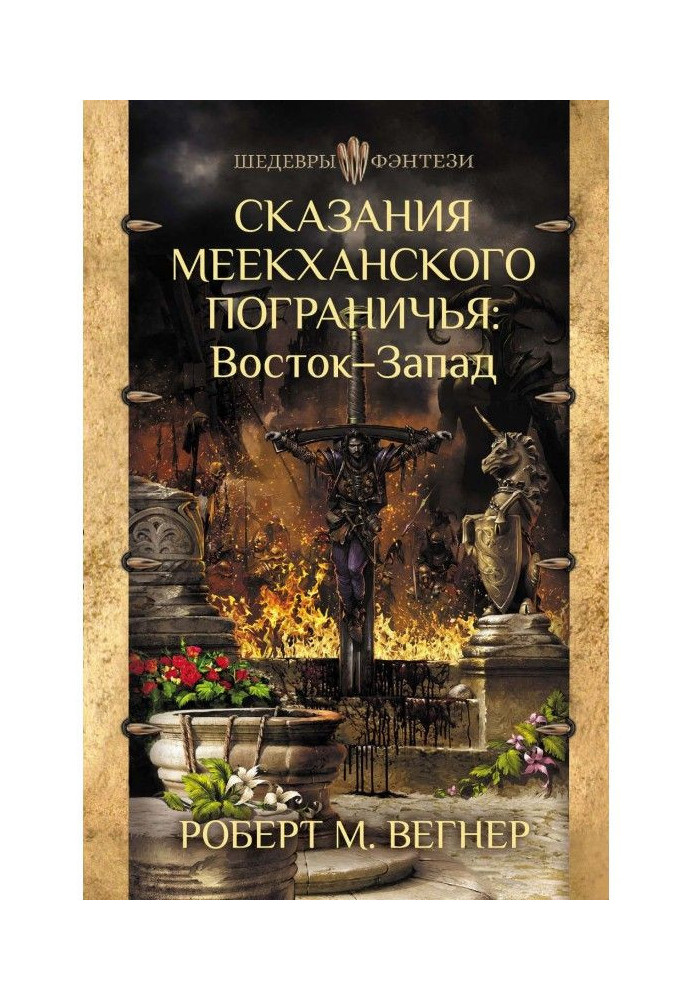 ШЕДЕВРЫ ФЭНТЕЗИ

СКАЗАНИЯ МЕЕКХАНСКОГО ПОГРАНИЧЬЯ: Восток–Запад

РОБЕРТ М. ВЕГНЕР